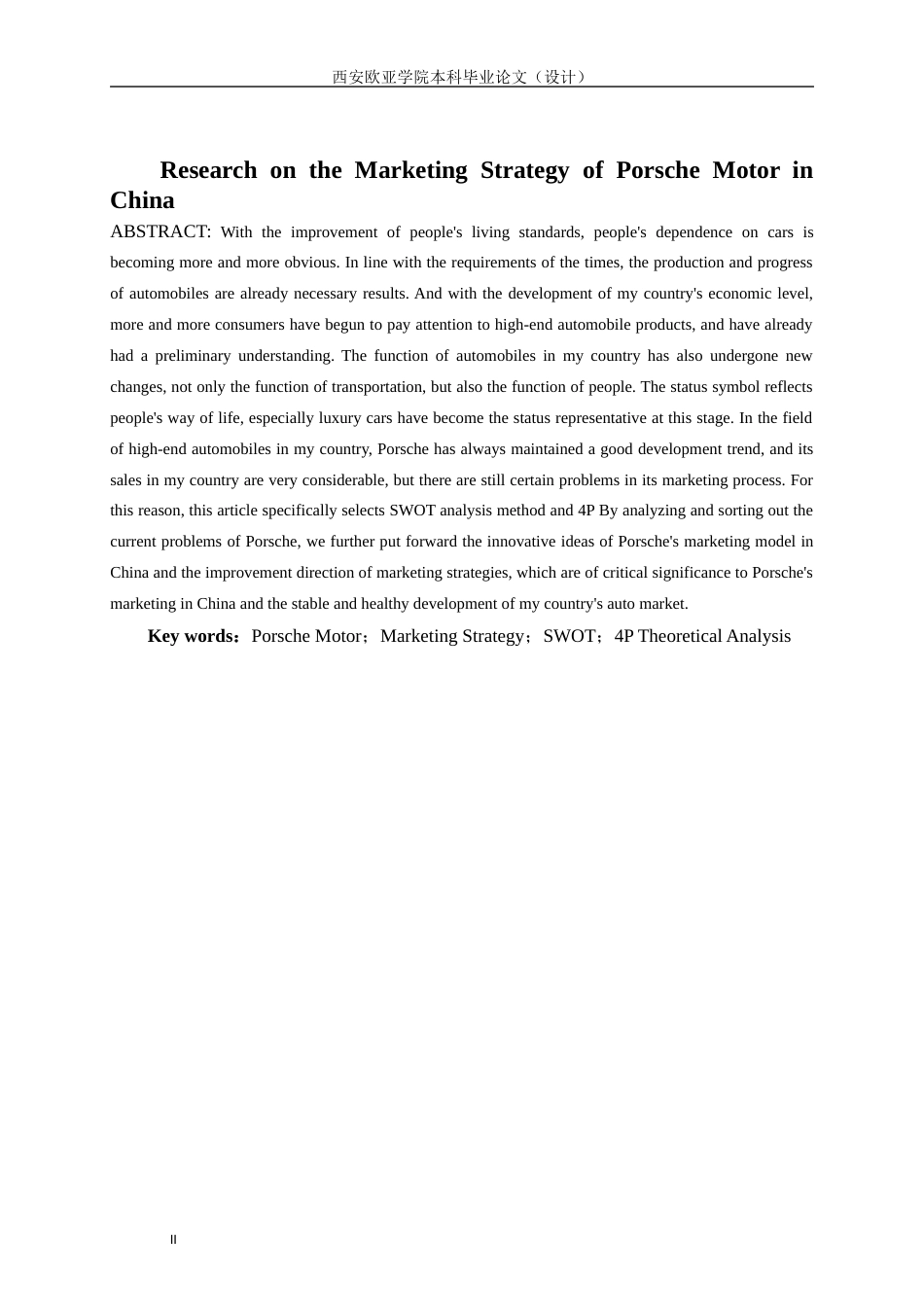 西安欧亚学院本科毕业论文（设计）

Research on the Marketing Strategy of Porsche Motor in China

ABSTRACT: With the improvement of people's living standards, people's dependence on cars is becoming more and more obvious. In line with the requirements of the times, the production and progress of automobiles are already necessary results. And with the development of my country's economic level, more and more consumers have begun to pay attention to high-end automobile products, and have already had a preliminary understanding. The function of automobiles in my country has also undergone new changes, not only the function of transportation, but also the function of people. The status symbol reflects people's way of life, especially luxury cars have become the status representative at this stage. In the field of high-end automobiles in my country, Porsche has always maintained a good development trend, and its sales in my country are very considerable, but there are still certain problems in its marketing process. For this reason, this article specifically selects SWOT analysis method and 4P By analyzing and sorting out the current problems of Porsche, we further put forward the innovative ideas of Porsche's marketing model in China and the improvement direction of marketing strategies, which are of critical significance to Porsche's marketing in China and the stable and healthy development of my country's auto market.

Key words：Porsche Motor；Marketing Strategy；SWOT；4P Theoretical Analysis

II